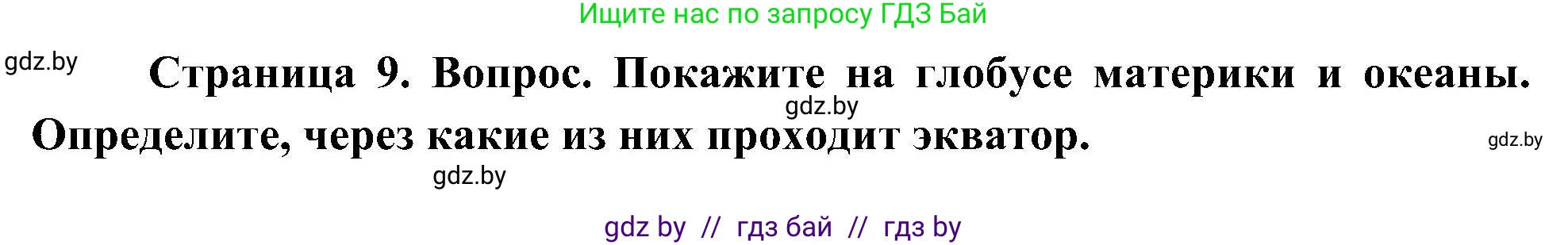 Ищите нас по запросу ГДЗ Бай

gdz.by

Страница 9. Вопрос. Покажите на глобусе материки и океаны. Определите, через какие из них проходит экватор.

gdz.by

gdz.by

gdz.by

gdz by // гдз бай // гдз by